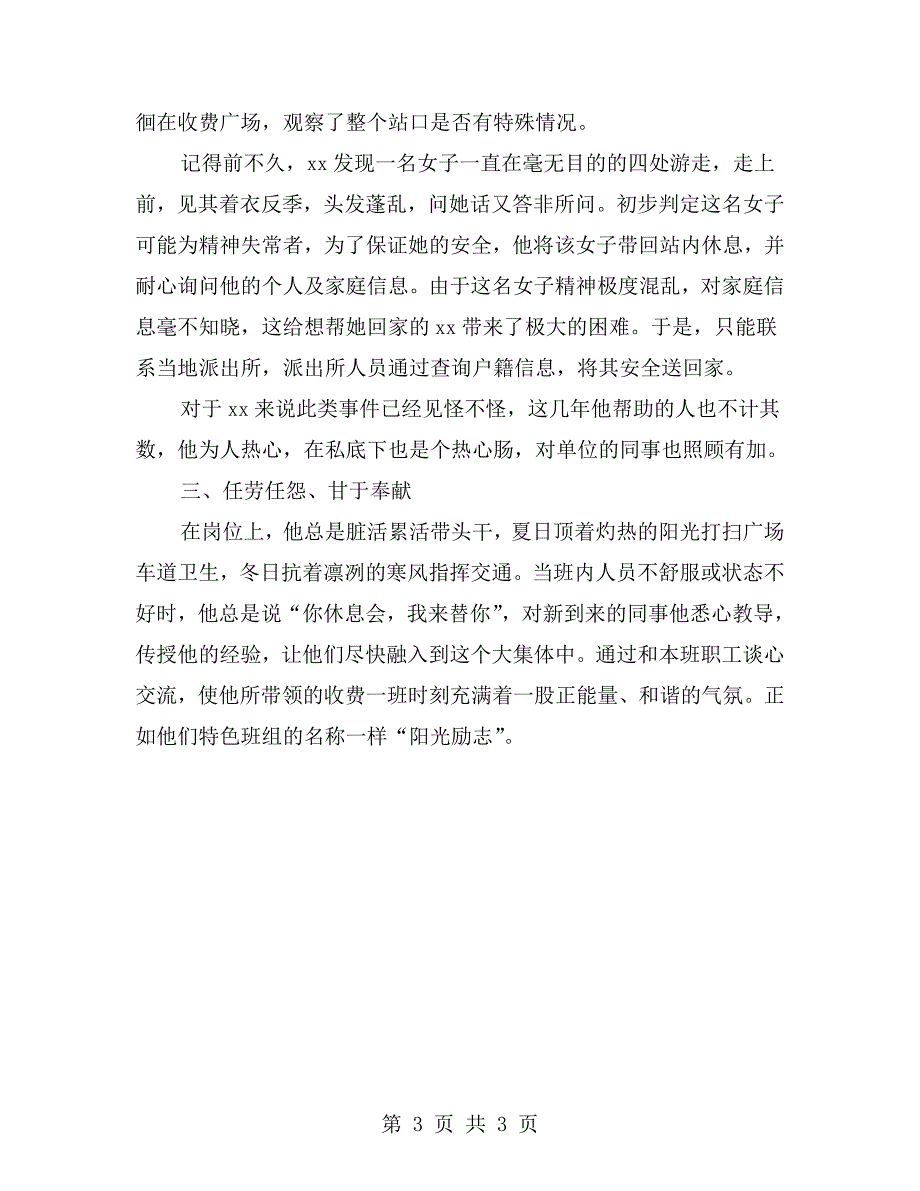 徊在收费广场，观察了整个站口是否有特殊情况。

记得前不久，xx 发现一名女子一直在毫无目的的四处游走，走上前，见其着衣反季，头发蓬乱，问她话又答非所问。初步判定这名女子可能为精神失常者，为了保证她的安全，他将该女子带回站内休息，并耐心询问他的个人及家庭信息。由于这名女子精神极度混乱，对家庭信息毫不知晓，这给想帮她回家的 xx 带来了极大的困难。于是，只能联系当地派出所，派出所人员通过查询户籍信息，将其安全送回家。

对于 xx 来说此类事件已经见怪不怪，这几年他帮助的人也不计其数，他为人热心，在私底下也是个热心肠，对单位的同事也照顾有加。

三、任劳任怨、甘于奉献

在岗位上，他总是脏活累活带头干，夏日顶着灼热的阳光打扫广场车道卫生，冬日抗着凛冽的寒风指挥交通。当班内人员不舒服或状态不好时，他总是说“你休息会，我来替你”，对新到来的同事他悉心教导，传授他的经验，让他们尽快融入到这个大集体中。通过和本班职工谈心交流，使他所带领的收费一班时刻充满着一股正能量、和谐的气氛。正如他们特色班组的名称一样“阳光励志”。

第 3 页 共 3 页